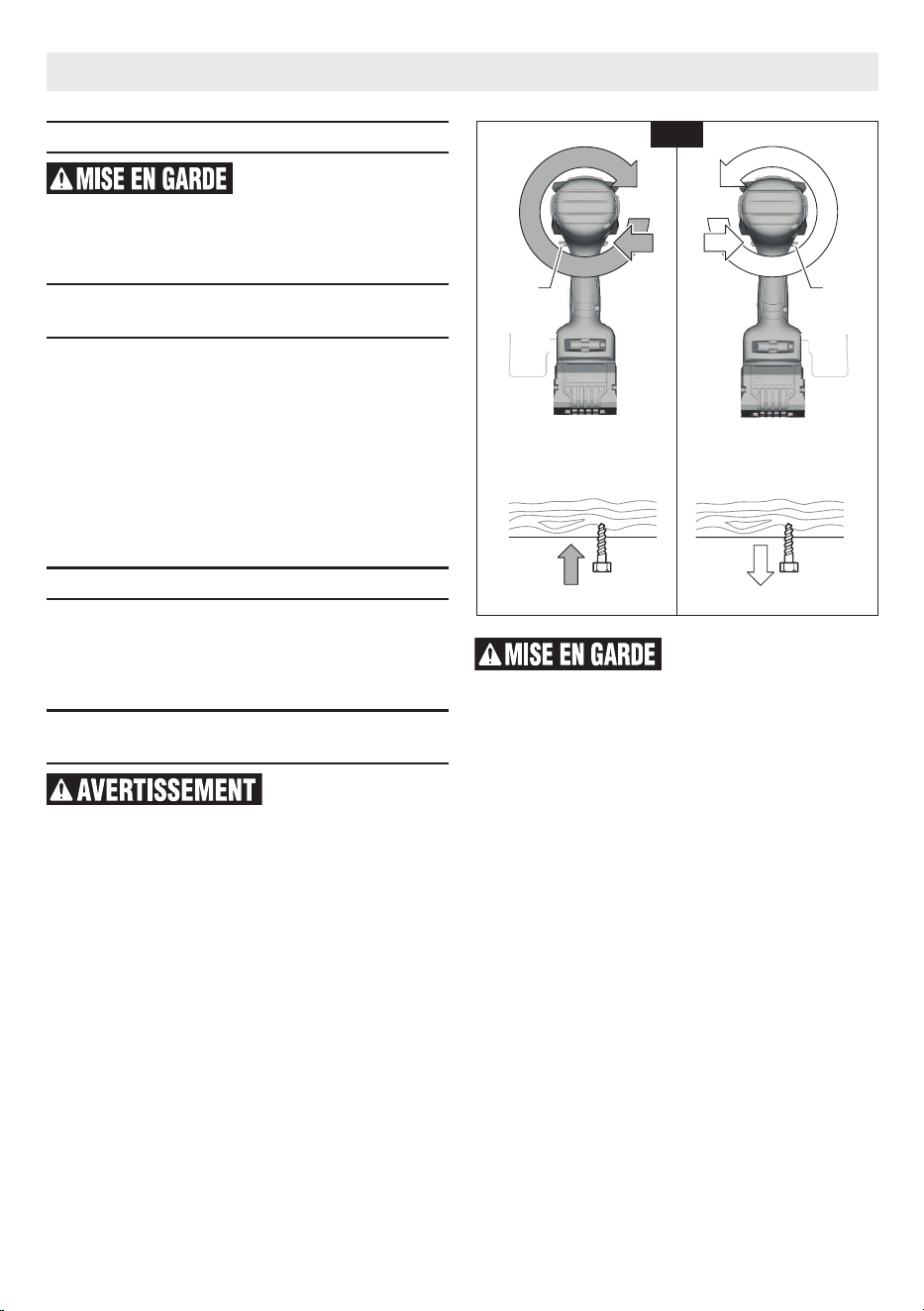 MISE EN GARDE

MISE EN GARDE

AVERTISSEMENT